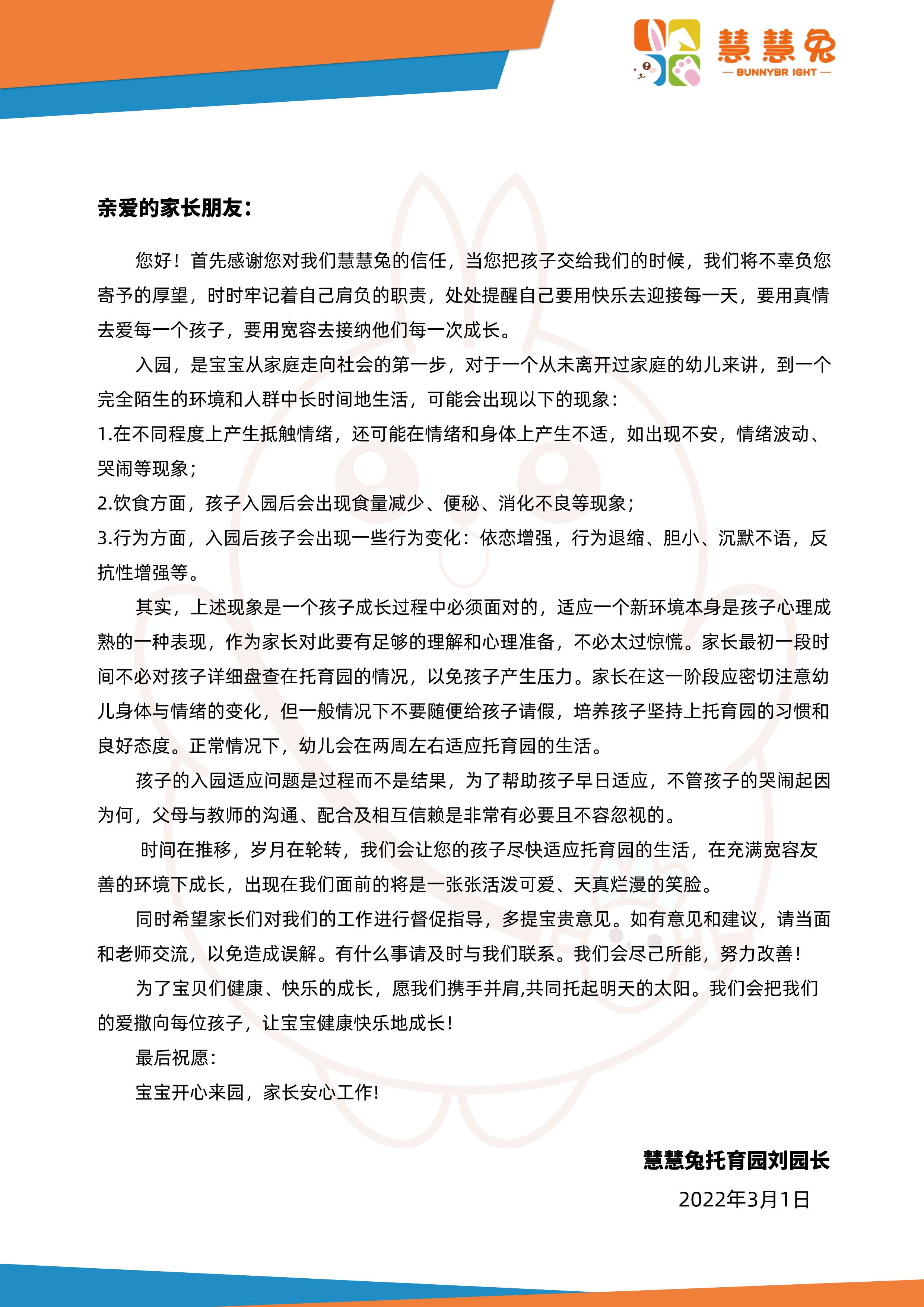 慧慧兔
— BUNNYBR IGHT —

亲爱的家长朋友：

您好！首先感谢您对我们慧慧兔的信任，当您把孩子交给我们的时候，我们将不辜负您寄予的厚望，时时牢记着自己肩负的职责，处处提醒自己要用快乐去迎接每一天，要用真情去爱每一个孩子，要用宽容去接纳他们每一次成长。

入园，是宝宝从家庭走向社会的第一步，对于一个从未离开过家庭的幼儿来讲，到一个完全陌生的环境和人群中长时间地生活，可能会出现以下的现象：

1.在不同程度上产生抵触情绪，还可能在情绪和身体上产生不适，如出现不安，情绪波动、哭闹等现象；

2.饮食方面，孩子入园后会出现食量减少、便秘、消化不良等现象；

3.行为方面，入园后孩子会出现一些行为变化：依恋增强，行为退缩、胆小、沉默不语，反抗性增强等。

其实，上述现象是一个孩子成长过程中必须面对的，适应一个新环境本身是孩子心理成熟的一种表现，作为家长对此要有足够的理解和心理准备，不必太过惊慌。家长最初一段时间不必对孩子详细盘查在托育园的情况，以免孩子产生压力。家长在这一阶段应密切注意幼儿身体与情绪的变化，但一般情况下不要随便给孩子请假，培养孩子坚持上托育园的习惯和良好态度。正常情况下，幼儿会在两周左右适应托育园的生活。

孩子的入园适应问题是过程而不是结果，为了帮助孩子早日适应，不管孩子的哭闹起因为何，父母与教师的沟通、配合及相互信赖是非常有必要且不容忽视的。

时间在推移，岁月在轮转，我们会让您的孩子尽快适应托育园的生活，在充满宽容友善的环境下成长，出现在我们面前的将是一张张活泼可爱、天真烂漫的笑脸。

同时希望家长们对我们的工作进行督促指导，多提宝贵意见。如有意见和建议，请当面和老师交流，以免造成误解。有什么事请及时与我们联系。我们会尽己所能，努力改善！

为了宝贝们健康、快乐的成长，愿我们携手并肩,共同托起明天的太阳。我们会把我们的爱撒向每位孩子，让宝宝健康快乐地成长！

最后祝愿：

宝宝开心来园，家长安心工作！

慧慧兔托育园刘园长
2022年3月1日